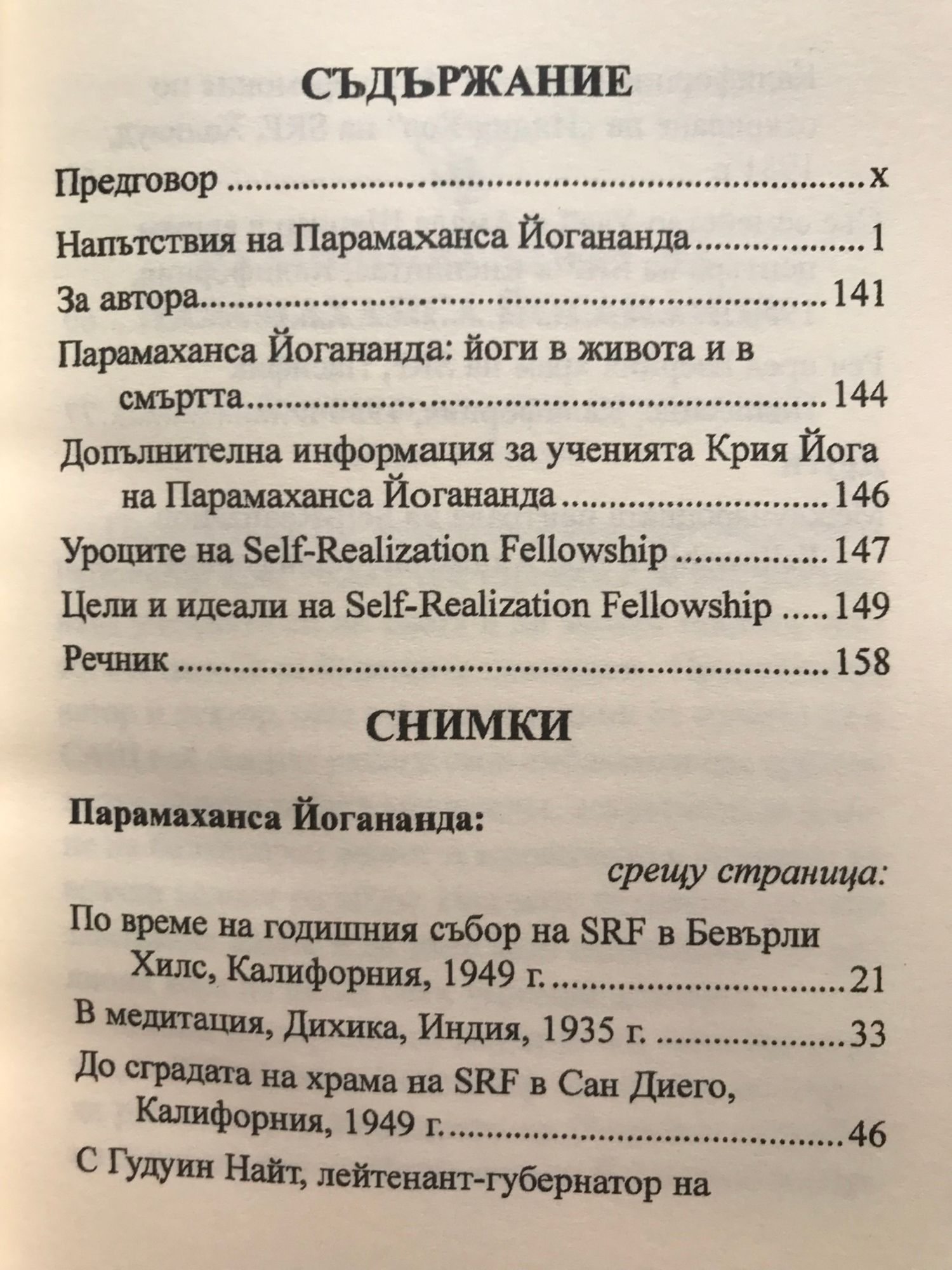 СЪДЪРЖАНИЕ

Предговор x

Напътствия на Парамаханса Йогананда 1

За автора 141

Парамаханса Йогананда: йоги в живота и в смъртта 144

Допълнителна информация за ученията Крия Йога на Парамаханса Йогананда 146

Уроците на Self-Realization Fellowship 147

Цели и идеали на Self-Realization Fellowship 149

Речник 158

СНИМКИ

Парамаханса Йогананда:

срещу страница:

По време на годишния събор на SRF в Бевърли Хилс, Калифорния, 1949 г. 21

В медитация, Дихика, Индия, 1935 г. 33

До сградата на храма на SRF в Сан Диего, Калифорния, 1949 г. 46

С Гудуин Найт, лейтенант-губернатор на